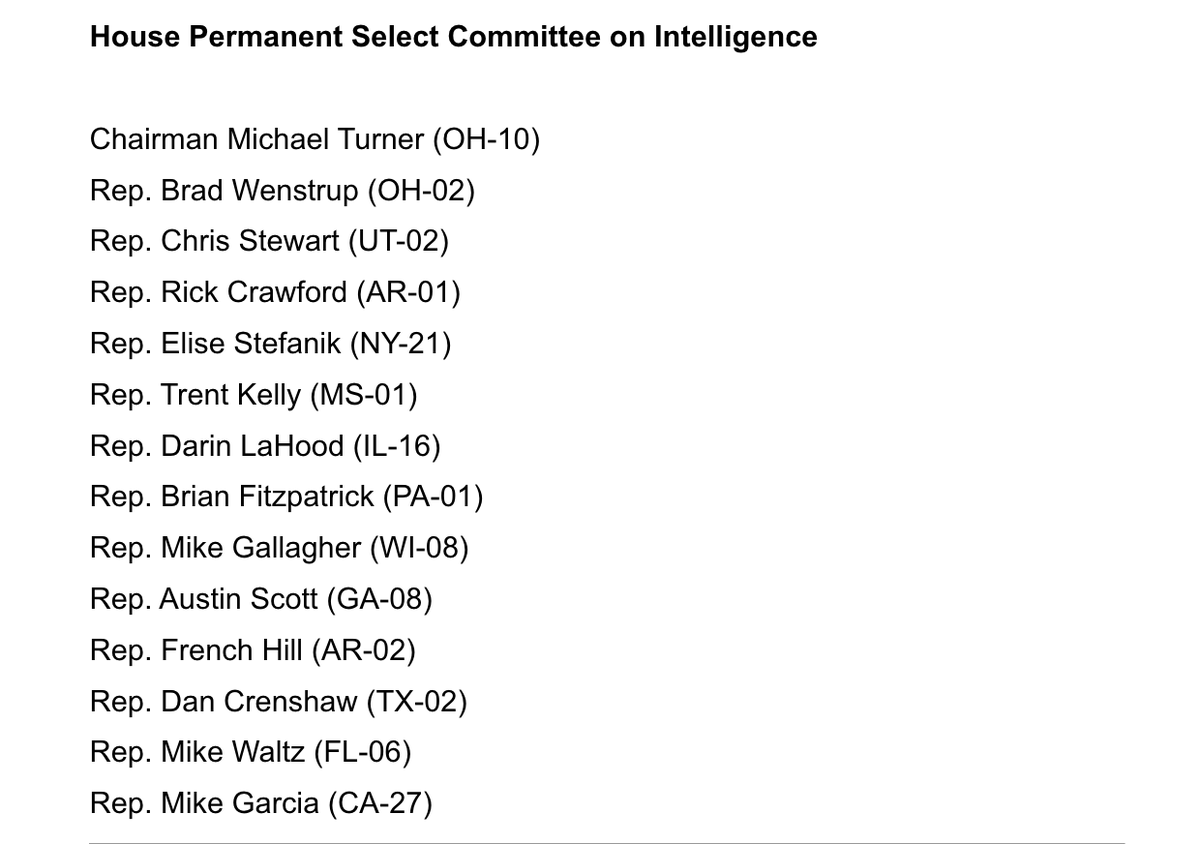 House Permanent Select Committee on Intelligence

Chairman Michael Turner (OH-10)
Rep. Brad Wenstrup (OH-02)
Rep. Chris Stewart (UT-02)
Rep. Rick Crawford (AR-01)
Rep. Elise Stefanik (NY-21)
Rep. Trent Kelly (MS-01)
Rep. Darin LaHood (IL-16)
Rep. Brian Fitzpatrick (PA-01)
Rep. Mike Gallagher (WI-08)
Rep. Austin Scott (GA-08)
Rep. French Hill (AR-02)
Rep. Dan Crenshaw (TX-02)
Rep. Mike Waltz (FL-06)
Rep. Mike Garcia (CA-27)